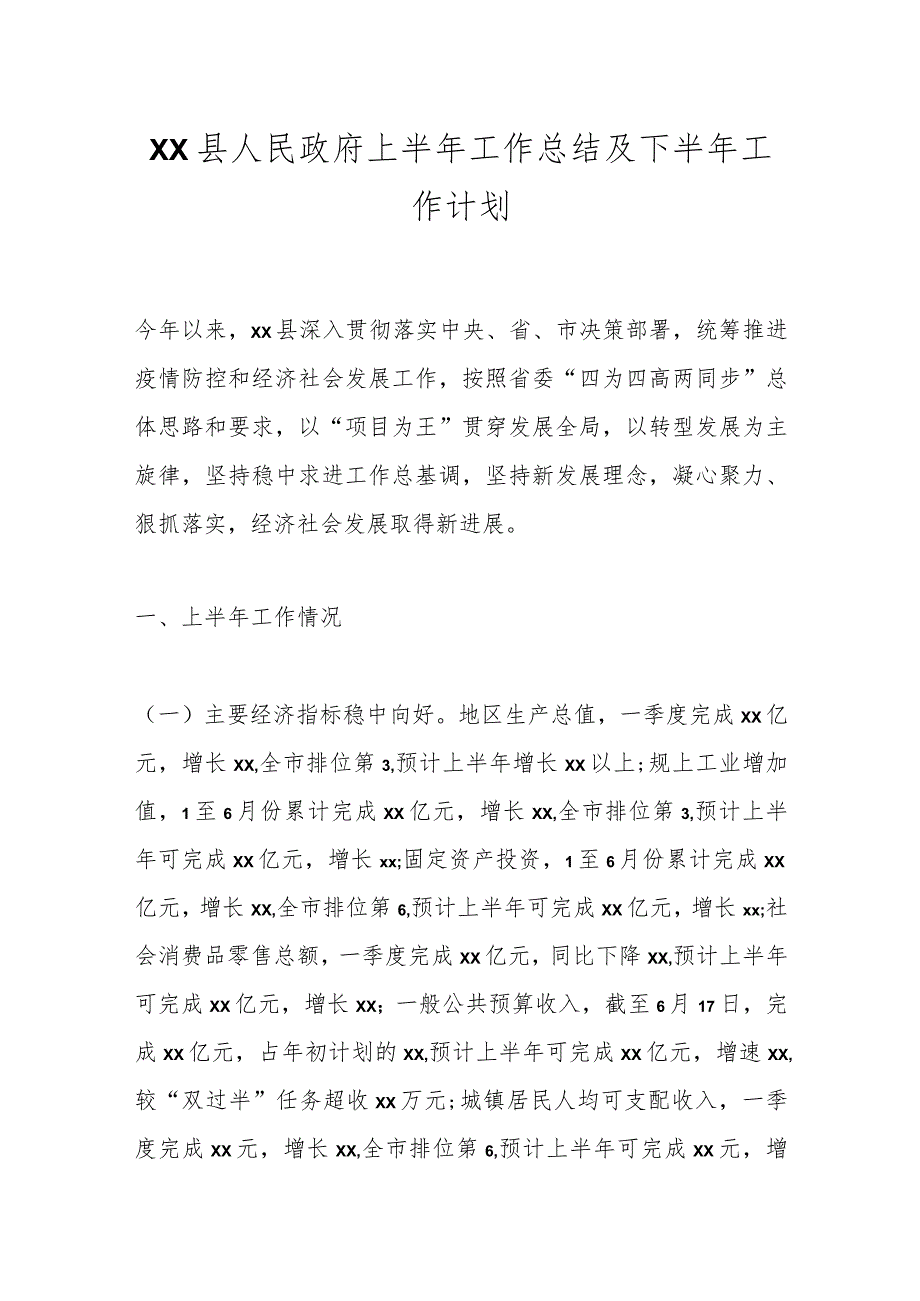 XX县人民政府上半年工作总结及下半年工作计划

今年以来，xx县深入贯彻落实中央、省、市决策部署，统筹推进疫情防控和经济社会发展工作，按照省委“四为四高两同步”总体思路和要求，以“项目为王”贯穿发展全局，以转型发展为主旋律，坚持稳中求进工作总基调，坚持新发展理念，凝心聚力、狠抓落实，经济社会发展取得新进展。

一、上半年工作情况

（一）主要经济指标稳中向好。地区生产总值，一季度完成xx亿元，增长xx,全市排位第3,预计上半年增长xx以上；规上工业增加值，1至6月份累计完成xx亿元，增长xx,全市排位第3,预计上半年可完成xx亿元，增长xx;固定资产投资，1至6月份累计完成xx亿元，增长xx,全市排位第6,预计上半年可完成xx亿元，增长xx;社会消费品零售总额，一季度完成xx亿元，同比下降xx,预计上半年可完成xx亿元，增长xx；一般公共预算收入，截至6月17日，完成xx亿元，占年初计划的xx,预计上半年可完成xx亿元，增速xx,较“双过半”任务超收xx万元；城镇居民人均可支配收入，一季度完成xx元，增长xx,全市排位第6,预计上半年可完成xx元，增